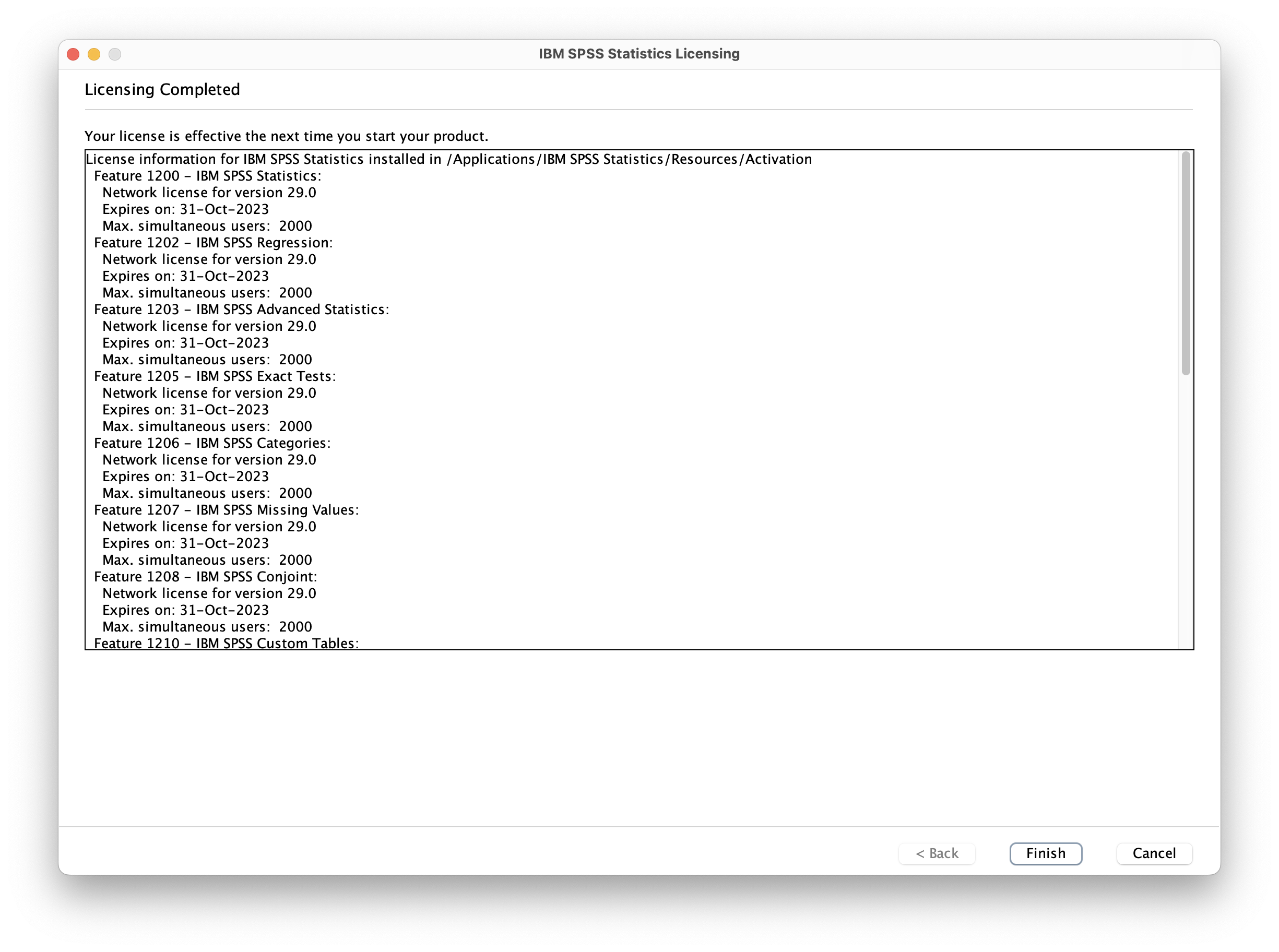 IBM SPSS Statistics Licensing

Licensing Completed

Your license is effective the next time you start your product.

License information for IBM SPSS Statistics installed in /Applications/IBM SPSS Statistics/Resources/Activation
Feature 1200 – IBM SPSS Statistics:
Network license for version 29.0
Expires on: 31-Oct-2023
Max. simultaneous users: 2000
Feature 1202 – IBM SPSS Regression:
Network license for version 29.0
Expires on: 31-Oct-2023
Max. simultaneous users: 2000
Feature 1203 – IBM SPSS Advanced Statistics:
Network license for version 29.0
Expires on: 31-Oct-2023
Max. simultaneous users: 2000
Feature 1205 – IBM SPSS Exact Tests:
Network license for version 29.0
Expires on: 31-Oct-2023
Max. simultaneous users: 2000
Feature 1206 – IBM SPSS Categories:
Network license for version 29.0
Expires on: 31-Oct-2023
Max. simultaneous users: 2000
Feature 1207 – IBM SPSS Missing Values:
Network license for version 29.0
Expires on: 31-Oct-2023
Max. simultaneous users: 2000
Feature 1208 – IBM SPSS Conjoint:
Network license for version 29.0
Expires on: 31-Oct-2023
Max. simultaneous users: 2000
Feature 1210 – IBM SPSS Custom Tables:

< Back
Finish
Cancel